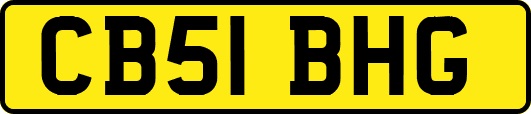 CB51 BHG